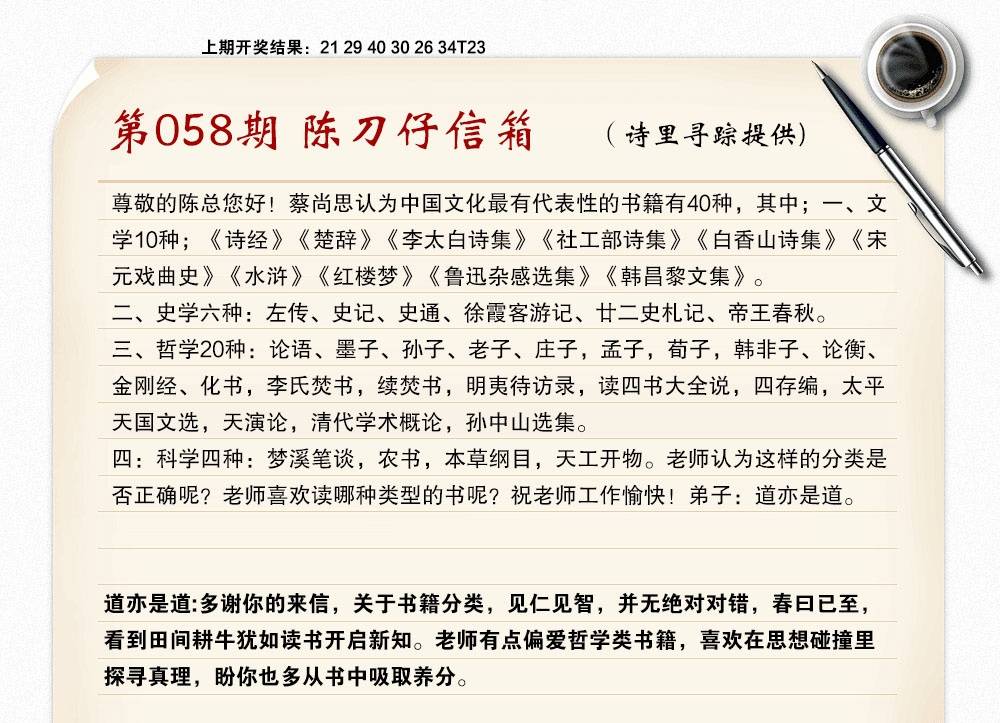 上期开奖结果：21 29 40 30 26 34T23

第058期 陈刀仔信箱 （诗里寻踪提供）

尊敬的陈总您好！蔡尚思认为中国文化最有代表性的书籍有40种，其中；一、文学10种；《诗经》《楚辞》《李太白诗集》《社工部诗集》《白香山诗集》《宋元戏曲史》《水浒》《红楼梦》《鲁迅杂感选集》《韩昌黎文集》。
二、史学六种：左传、史记、史通、徐霞客游记、廿二史札记、帝王春秋。
三、哲学20种：论语、墨子、孙子、老子、庄子，孟子，荀子，韩非子、论衡、金刚经、化书，李氏焚书，续焚书，明夷待访录，读四书大全说，四存编，太平天国文选，天演论，清代学术概论，孙中山选集。
四：科学四种：梦溪笔谈，农书，本草纲目，天工开物。老师认为这样的分类是否正确呢？老师喜欢读哪种类型的书呢？祝老师工作愉快！弟子：道亦是道。

道亦是道:多谢你的来信，关于书籍分类，见仁见智，并无绝对对错，春曰已至，看到田间耕牛犹如读书开启新知。老师有点偏爱哲学类书籍，喜欢在思想碰撞里探寻真理，盼你也多从书中吸取养分。